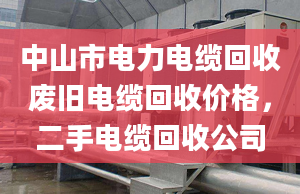 中山市电力电缆回收废旧电缆回收价格，二手电缆回收公司